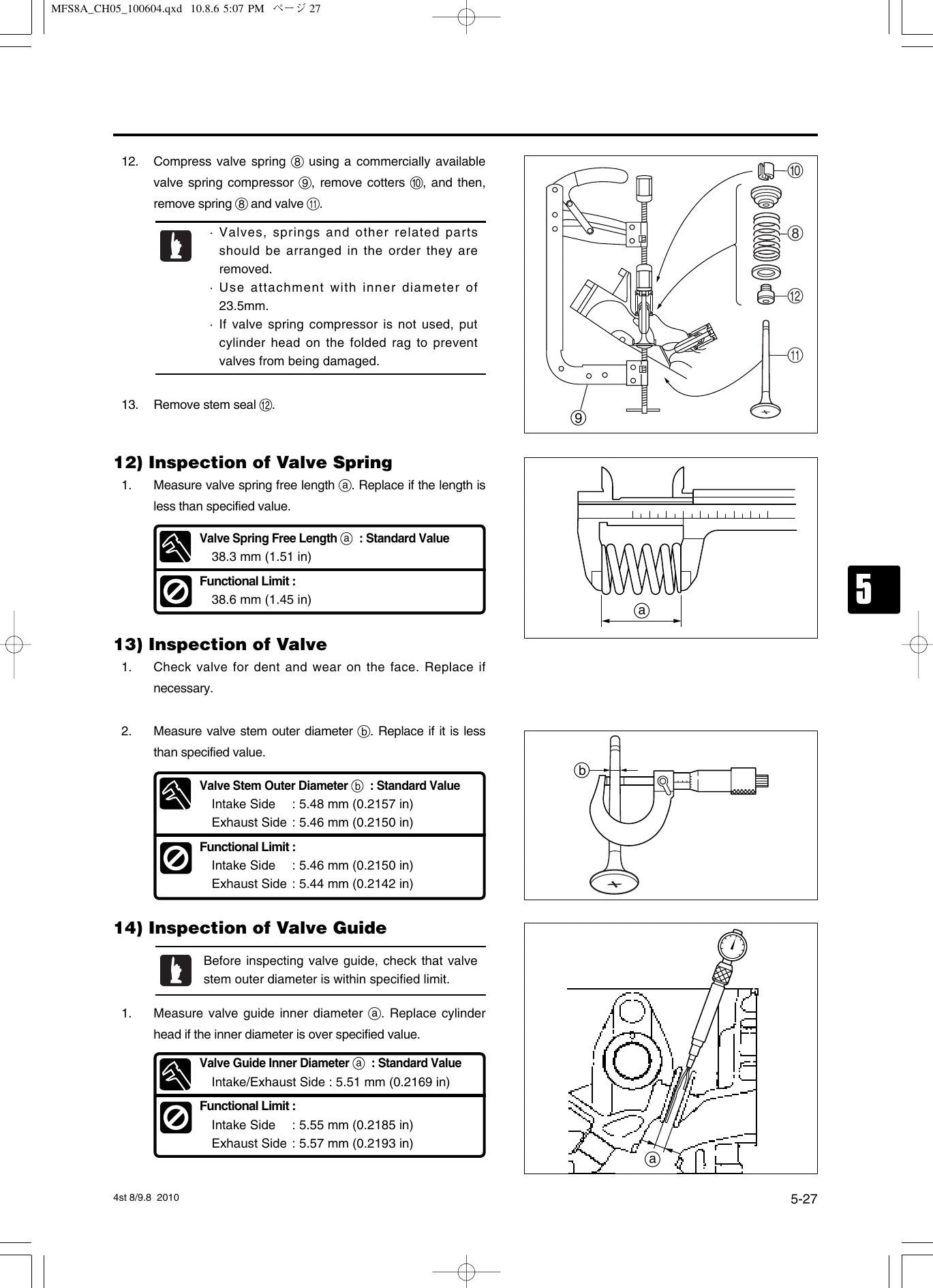 MFS8A_CH05_100604.qxd 10.8.6 5:07 PM ページ 27

12. Compress valve spring ⑧ using a commercially available valve spring compressor ⑨, remove cotters ⑩, and then, remove spring ⑧ and valve ⑪.

· Valves, springs and other related parts should be arranged in the order they are removed.
· Use attachment with inner diameter of 23.5mm.
· If valve spring compressor is not used, put cylinder head on the folded rag to prevent valves from being damaged.

13. Remove stem seal ⑫.

⑩
⑧
⑫
⑪
⑨

12) Inspection of Valve Spring

1. Measure valve spring free length ⓐ. Replace if the length is less than specified value.

Valve Spring Free Length ⓐ : Standard Value
38.3 mm (1.51 in)
Functional Limit :
38.6 mm (1.45 in)

ⓐ

5

13) Inspection of Valve

1. Check valve for dent and wear on the face. Replace if necessary.

2. Measure valve stem outer diameter ⓑ. Replace if it is less than specified value.

Valve Stem Outer Diameter ⓑ : Standard Value
Intake Side : 5.48 mm (0.2157 in)
Exhaust Side : 5.46 mm (0.2150 in)
Functional Limit :
Intake Side : 5.46 mm (0.2150 in)
Exhaust Side : 5.44 mm (0.2142 in)

ⓑ

14) Inspection of Valve Guide

Before inspecting valve guide, check that valve stem outer diameter is within specified limit.

1. Measure valve guide inner diameter ⓐ. Replace cylinder head if the inner diameter is over specified value.

Valve Guide Inner Diameter ⓐ : Standard Value
Intake/Exhaust Side : 5.51 mm (0.2169 in)
Functional Limit :
Intake Side : 5.55 mm (0.2185 in)
Exhaust Side : 5.57 mm (0.2193 in)

ⓐ

4st 8/9.8 2010

5-27